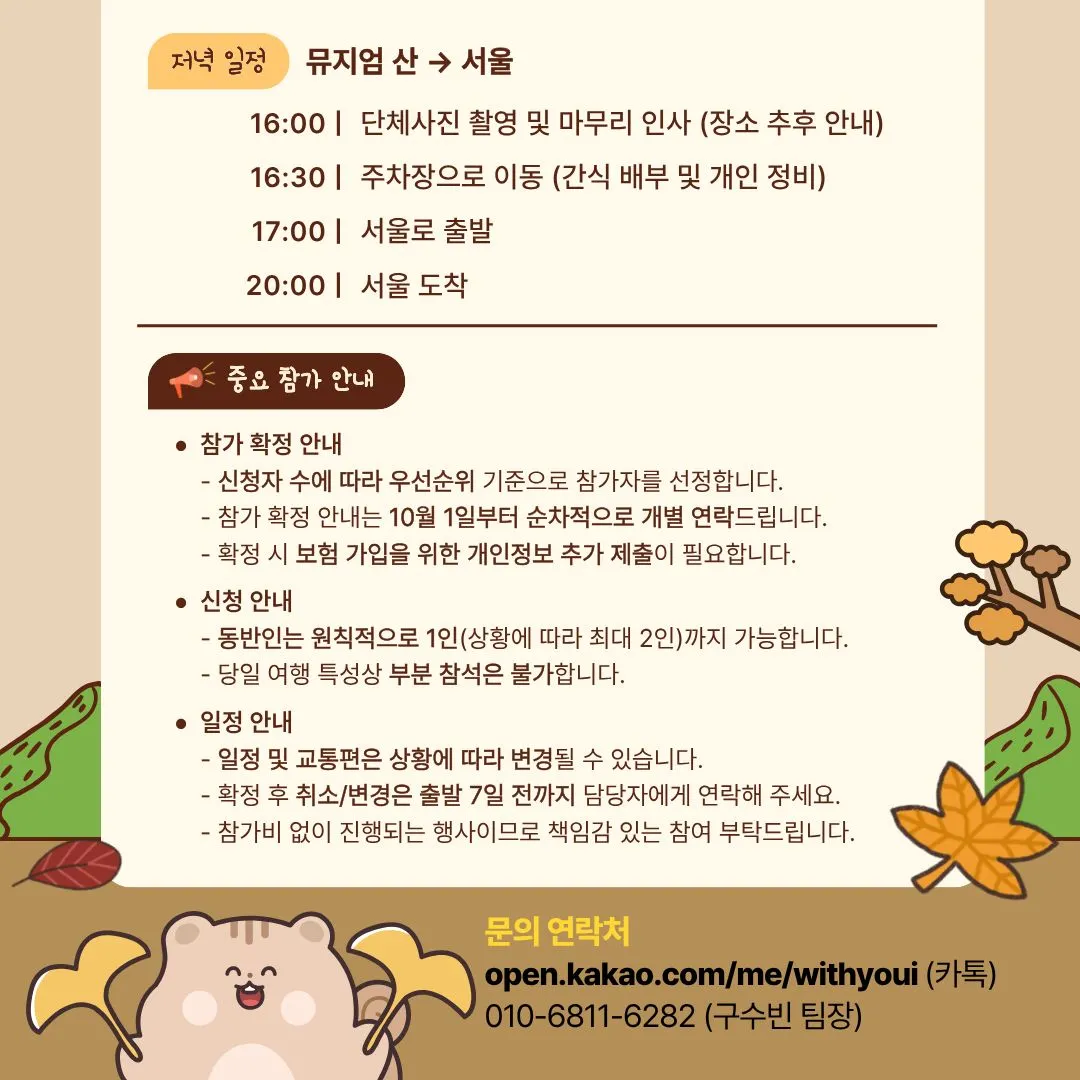 저녁 일정 뮤지엄 산 → 서울

16:00 | 단체사진 촬영 및 마무리 인사 (장소 추후 안내)

16:30 | 주차장으로 이동 (간식 배부 및 개인 정비)

17:00 | 서울로 출발

20:00 | 서울 도착

중요 참가 안내

• 참가 확정 안내
- 신청자 수에 따라 우선순위 기준으로 참가자를 선정합니다.
- 참가 확정 안내는 10월 1일부터 순차적으로 개별 연락드립니다.
- 확정 시 보험 가입을 위한 개인정보 추가 제출이 필요합니다.

• 신청 안내
- 동반인는 원칙적으로 1인(상황에 따라 최대 2인)까지 가능합니다.
- 당일 여행 특성상 부분 참석은 불가합니다.

• 일정 안내
- 일정 및 교통편은 상황에 따라 변경될 수 있습니다.
- 확정 후 취소/변경은 출발 7일 전까지 담당자에게 연락해 주세요.
- 참가비 없이 진행되는 행사이므로 책임감 있는 참여 부탁드립니다.

문의 연락처
open.kakao.com/me/withyoui (카톡)
010-6811-6282 (구수빈 팀장)